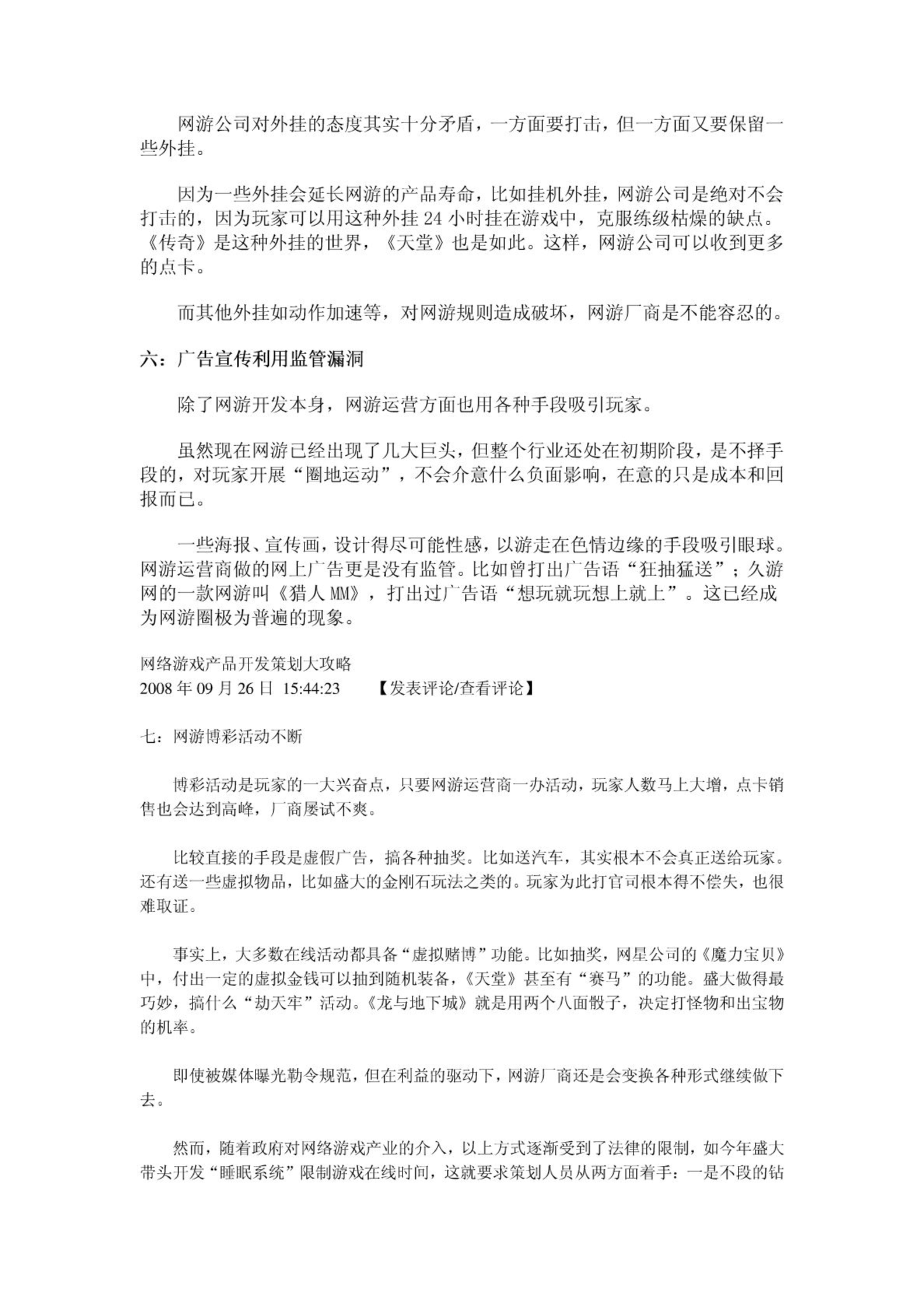 网游公司对外挂的态度其实十分矛盾，一方面要打击，但一方面又要保留一些外挂。

因为一些外挂会延长网游的产品寿命，比如挂机外挂，网游公司是绝对不会打击的，因为玩家可以用这种外挂 24 小时挂在游戏中，克服练级枯燥的缺点。《传奇》是这种外挂的世界，《天堂》也是如此。这样，网游公司可以收到更多的点卡。

而其他外挂如动作加速等，对网游规则造成破坏，网游厂商是不能容忍的。

六：广告宣传利用监管漏洞

除了网游开发本身，网游运营方面也用各种手段吸引玩家。

虽然现在网游已经出现了几大巨头，但整个行业还处在初期阶段，是不择手段的，对玩家开展“圈地运动”，不会介意什么负面影响，在意的只是成本和回报而已。

一些海报、宣传画，设计得尽可能性感，以游走在色情边缘的手段吸引眼球。网游运营商做的网上广告更是没有监管。比如曾打出广告语“狂抽猛送”；久游网的一款网游叫《猎人 MM》，打出过广告语“想玩就玩想上就上”。这已经成为网游圈极为普遍的现象。

网络游戏产品开发策划大攻略
2008 年 09 月 26 日 15:44:23 【发表评论/查看评论】

七：网游博彩活动不断

博彩活动是玩家的一大兴奋点，只要网游运营商一办活动，玩家人数马上大增，点卡销售也会达到高峰，厂商屡试不爽。

比较直接的手段是虚假广告，搞各种抽奖。比如送汽车，其实根本不会真正送给玩家。还有送一些虚拟物品，比如盛大的金刚石玩法之类的。玩家为此打官司根本得不偿失，也很难取证。

事实上，大多数在线活动都具备“虚拟赌博”功能。比如抽奖，网星公司的《魔力宝贝》中，付出一定的虚拟金钱可以抽到随机装备，《天堂》甚至有“赛马”的功能。盛大做得最巧妙，搞什么“劫天牢”活动。《龙与地下城》就是用两个八面骰子，决定打怪物和出宝物的机率。

即使被媒体曝光勒令规范，但在利益的驱动下，网游厂商还是会变换各种形式继续做下去。

然而，随着政府对网络游戏产业的介入，以上方式逐渐受到了法律的限制，如今年盛大带头开发“睡眠系统”限制游戏在线时间，这就要求策划人员从两方面着手：一是不段的钻